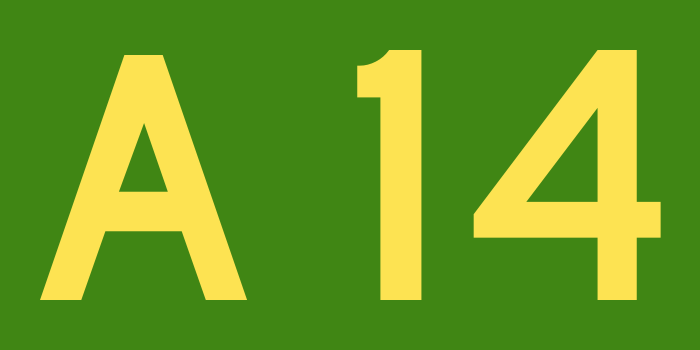 A 14